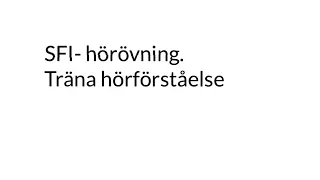 SFI- hörövning.
Träna hörförståelse